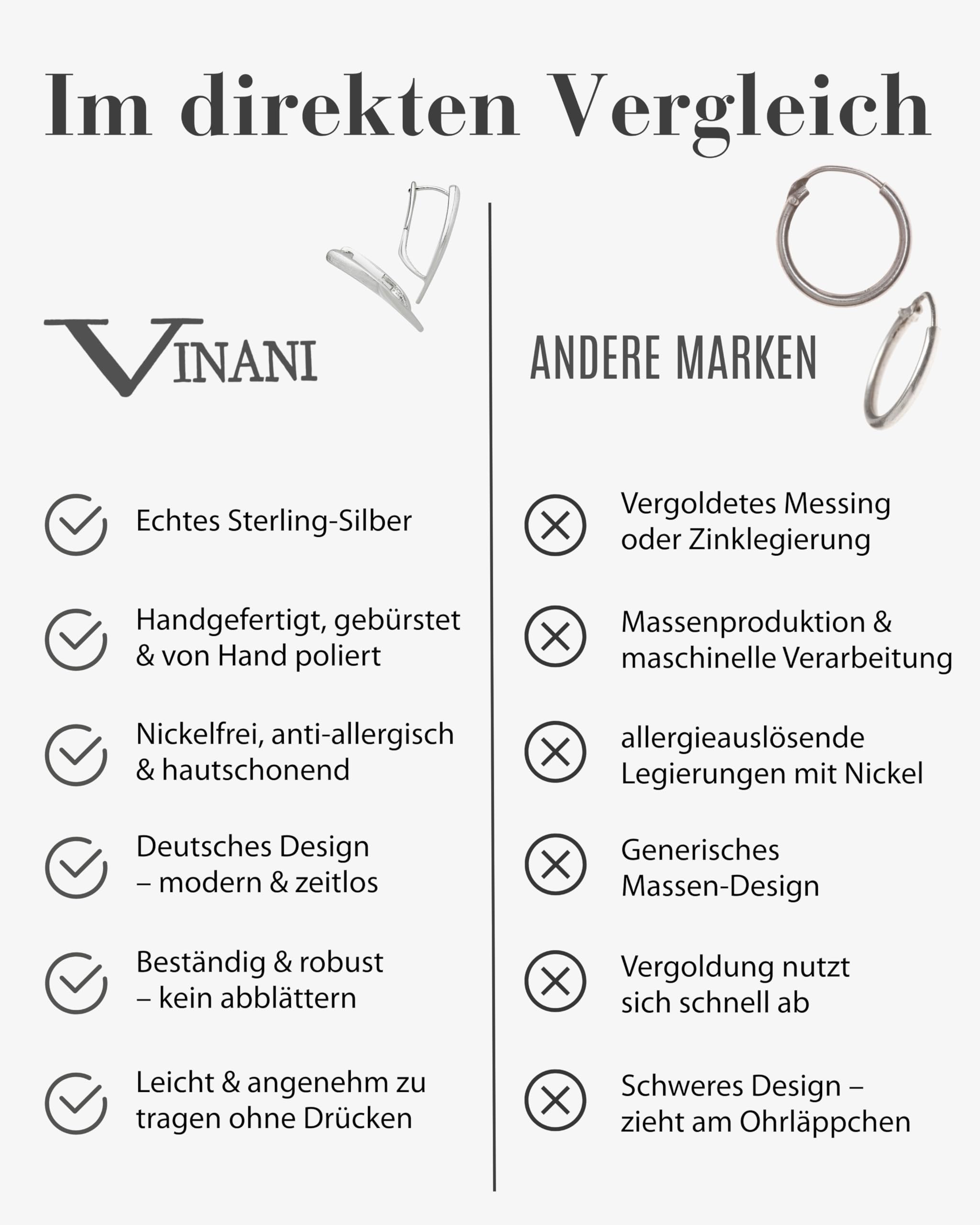 Im direkten Vergleich

VINANI

Echtes Sterling-Silber

Handgefertigt, gebürstet & von Hand poliert

Nickelfrei, anti-allergisch & hautschonend

Deutsches Design – modern & zeitlos

Beständig & robust – kein abblättern

Leicht & angenehm zu tragen ohne Drücken

ANDERE MARKEN

Vergoldetes Messing oder Zinklegierung

Massenproduktion & maschinelle Verarbeitung

allergieauslösende Legierungen mit Nickel

Generisches Massen-Design

Vergoldung nutzt sich schnell ab

Schweres Design – zieht am Ohrläppchen